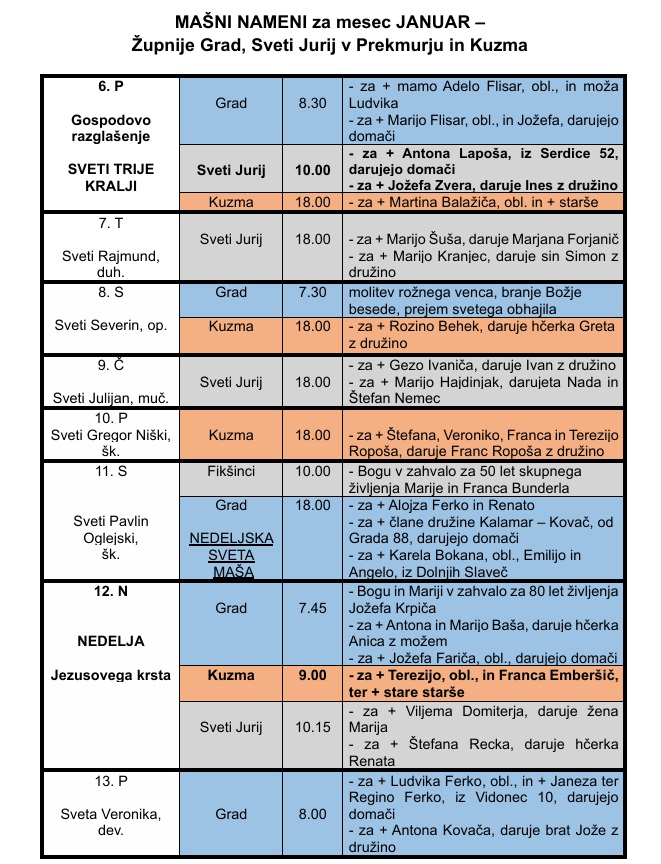 MAŠNI NAMENI za mesec JANUAR –
Župnije Grad, Sveti Jurij v Prekmurju in Kuzma

| | | | |
|---|---|---|---|
| 6. P Gospodovo razglašenje SVETI TRIJE KRALJI | Grad | 8.30 | - za + mamo Adelo Flisar, obl., in moža Ludvika - za + Marijo Flisar, obl., in Jožefa, darujejo domači |
| | Sveti Jurij | 10.00 | - za + Antona Lapoša, iz Serdice 52, darujejo domači - za + Jožefa Zvera, daruje Ines z družino |
| | Kuzma | 18.00 | - za + Martina Balažiča, obl. in + starše |
| 7. T Sveti Rajmund, duh. | Sveti Jurij | 18.00 | - za + Marijo Šuša, daruje Marjana Forjanič - za + Marijo Kranjec, daruje sin Simon z družino |
| 8. S Sveti Severin, op. | Grad | 7.30 | molitev rožnega venca, branje Božje besede, prejem svetega obhajila |
| | Kuzma | 18.00 | - za + Rozino Behek, daruje hčerka Greta z družino |
| 9. Č Sveti Julijan, muč. | Sveti Jurij | 18.00 | - za + Gezo Ivaniča, daruje Ivan z družino - za + Marijo Hajdinjak, darujeta Nada in Štefan Nemec |
| 10. P Sveti Gregor Niški, šk. | Kuzma | 18.00 | - za + Štefana, Veroniko, Franca in Terezijo Ropoša, daruje Franc Ropoša z družino |
| 11. S Sveti Pavlin Oglejski, šk. | Fikšinci | 10.00 | - Bogu v zahvalo za 50 let skupnega življenja Marije in Franca Bunderla |
| | Grad NEDELJSKA SVETA MAŠA | 18.00 | - za + Alojza Ferko in Renato - za + člane družine Kalamar – Kovač, od Grada 88, darujejo domači - za + Karela Bokana, obl., Emilijo in Angelo, iz Dolnjih Slaveč |
| 12. N NEDELJA Jezusovega krsta | Grad | 7.45 | - Bogu in Mariji v zahvalo za 80 let življenja Jožefa Krpiča - za + Antona in Marijo Baša, daruje hčerka Anica z možem - za + Jožefa Fariča, obl., darujejo domači |
| | Kuzma | 9.00 | - za + Terezijo, obl., in Franca Emberšič, ter + stare starše |
| | Sveti Jurij | 10.15 | - za + Viljema Domiterja, daruje žena Marija - za + Štefana Recka, daruje hčerka Renata |
| 13. P Sveta Veronika, dev. | Grad | 8.00 | - za + Ludvika Ferko, obl., in + Janeza ter Regino Ferko, iz Vidonec 10, darujejo domači - za + Antona Kovača, daruje brat Jože z družino |